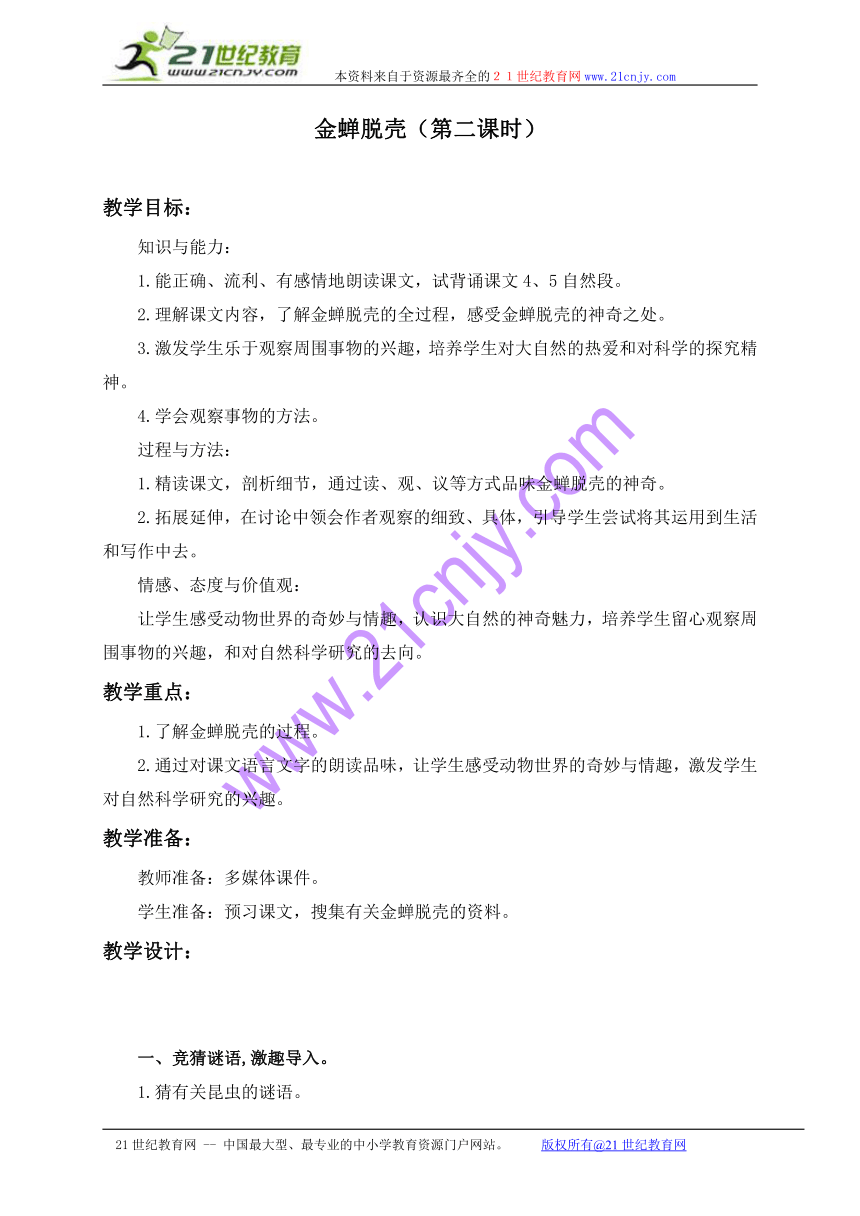 21世纪教育
www.21cnjy.com
本资料来自于资源最齐全的２１世纪教育网www.21cnjy.com

金蝉脱壳（第二课时）

教学目标：

知识与能力：

1.能正确、流利、有感情地朗读课文，试背诵课文4、5自然段。

2.理解课文内容，了解金蝉脱壳的全过程，感受金蝉脱壳的神奇之处。

3.激发学生乐于观察周围事物的兴趣，培养学生对大自然的热爱和对科学的探究精神。

4.学会观察事物的方法。

过程与方法：

1.精读课文，剖析细节，通过读、观、议等方式品味金蝉脱壳的神奇。

2.拓展延伸，在讨论中领会作者观察的细致、具体，引导学生尝试将其运用到生活和写作中去。

情感、态度与价值观：

让学生感受动物世界的奇妙与情趣，认识大自然的神奇魅力，培养学生留心观察周围事物的兴趣，和对自然科学研究的去向。

教学重点：

1.了解金蝉脱壳的过程。

2.通过对课文语言文字的朗读品味，让学生感受动物世界的奇妙与情趣，激发学生对自然科学研究的兴趣。

教学准备：

教师准备：多媒体课件。

学生准备：预习课文，搜集有关金蝉脱壳的资料。

教学设计：

一、竞猜谜语,激趣导入。

1.猜有关昆虫的谜语。

www.21cnjy.com

21世纪教育网 -- 中国最大型、最专业的中小学教育资源门户网站。 版权所有@21世纪教育网